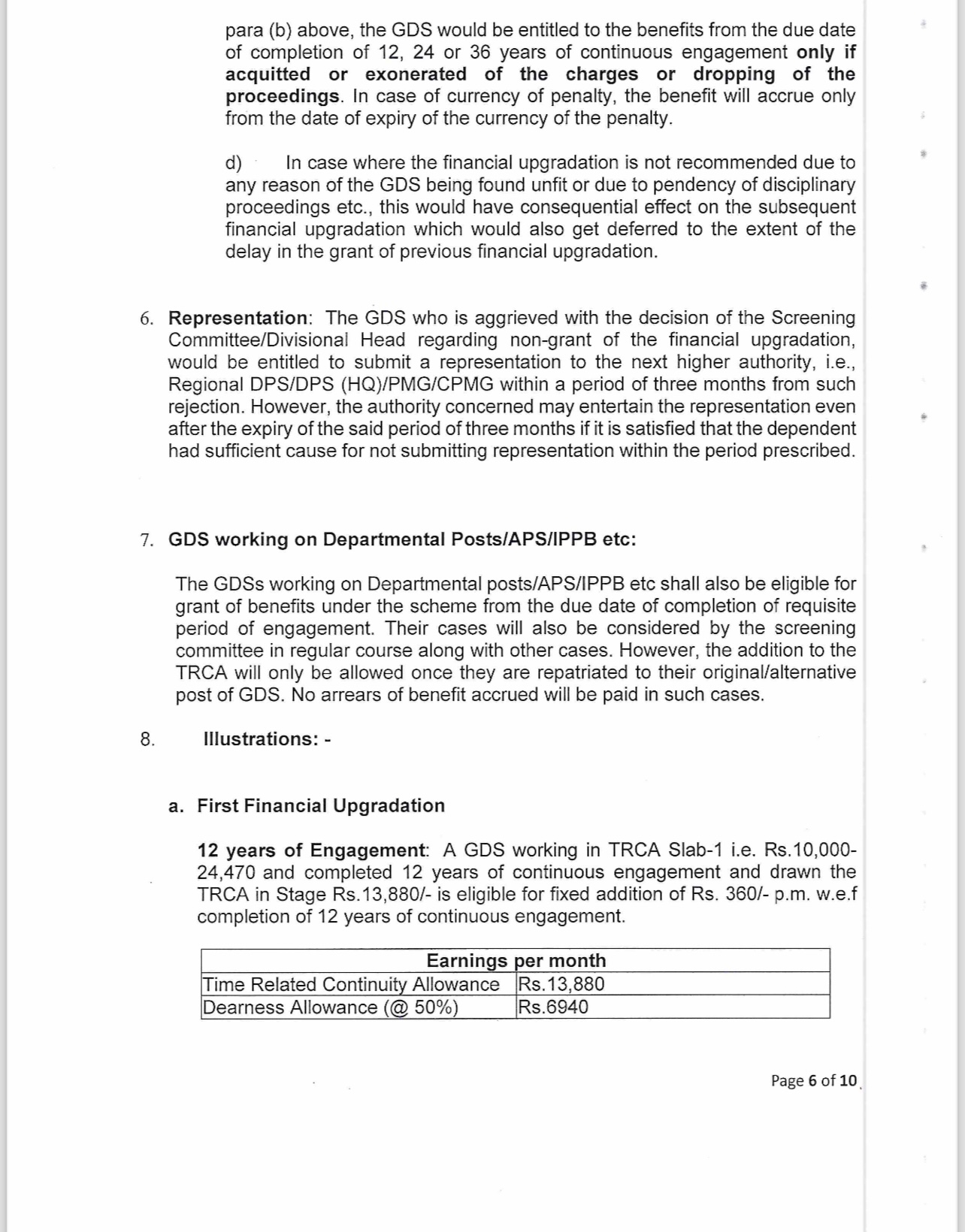 para (b) above, the GDS would be entitled to the benefits from the due date of completion of 12, 24 or 36 years of continuous engagement only if acquitted or exonerated of the charges or dropping of the proceedings. In case of currency of penalty, the benefit will accrue only from the date of expiry of the currency of the penalty.

d) In case where the financial upgradation is not recommended due to any reason of the GDS being found unfit or due to pendency of disciplinary proceedings etc., this would have consequential effect on the subsequent financial upgradation which would also get deferred to the extent of the delay in the grant of previous financial upgradation.

6. Representation: The GDS who is aggrieved with the decision of the Screening Committee/Divisional Head regarding non-grant of the financial upgradation, would be entitled to submit a representation to the next higher authority, i.e., Regional DPS/DPS (HQ)/PMG/CPMG within a period of three months from such rejection. However, the authority concerned may entertain the representation even after the expiry of the said period of three months if it is satisfied that the dependent had sufficient cause for not submitting representation within the period prescribed.

7. GDS working on Departmental Posts/APS/IPPB etc:

The GDSs working on Departmental posts/APS/IPPB etc shall also be eligible for grant of benefits under the scheme from the due date of completion of requisite period of engagement. Their cases will also be considered by the screening committee in regular course along with other cases. However, the addition to the TRCA will only be allowed once they are repatriated to their original/alternative post of GDS. No arrears of benefit accrued will be paid in such cases.

8. Illustrations: -

a. First Financial Upgradation

12 years of Engagement: A GDS working in TRCA Slab-1 i.e. Rs.10,000-24,470 and completed 12 years of continuous engagement and drawn the TRCA in Stage Rs.13,880/- is eligible for fixed addition of Rs. 360/- p.m. w.e.f completion of 12 years of continuous engagement.

| Earnings per month | |
|---|---|
| Time Related Continuity Allowance | Rs.13,880 |
| Dearness Allowance (@ 50%) | Rs.6940 |

Page 6 of 10